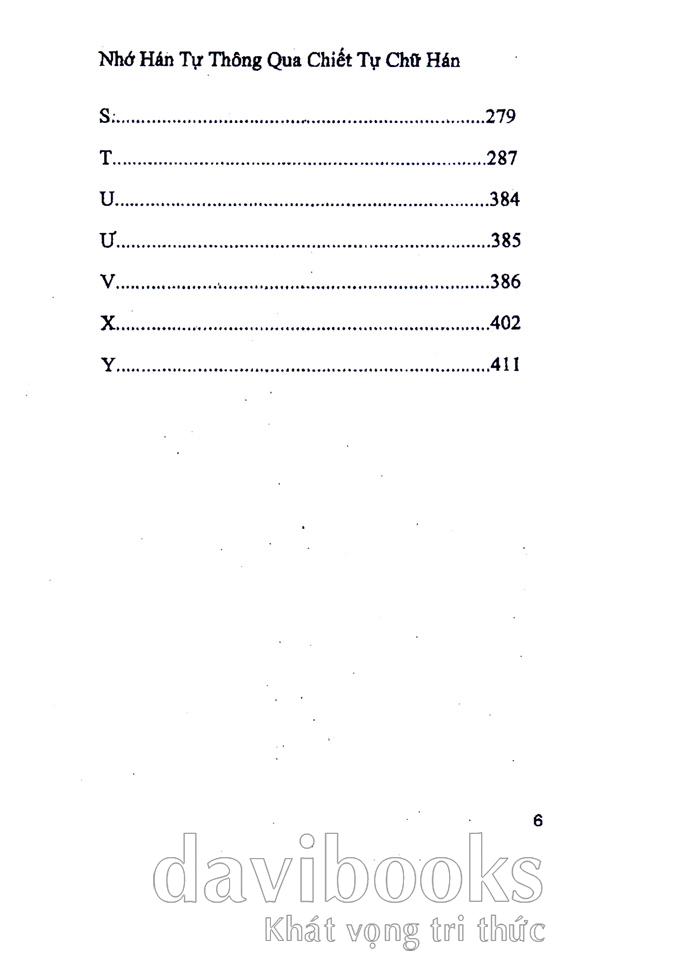 Nhớ Hán Tự Thông Qua Chiết Tự Chữ Hán

S: 279

T 287

U 384

Ư 385

V 386

X 402

Y 411

6

davibooks
Khát vọng tri thức